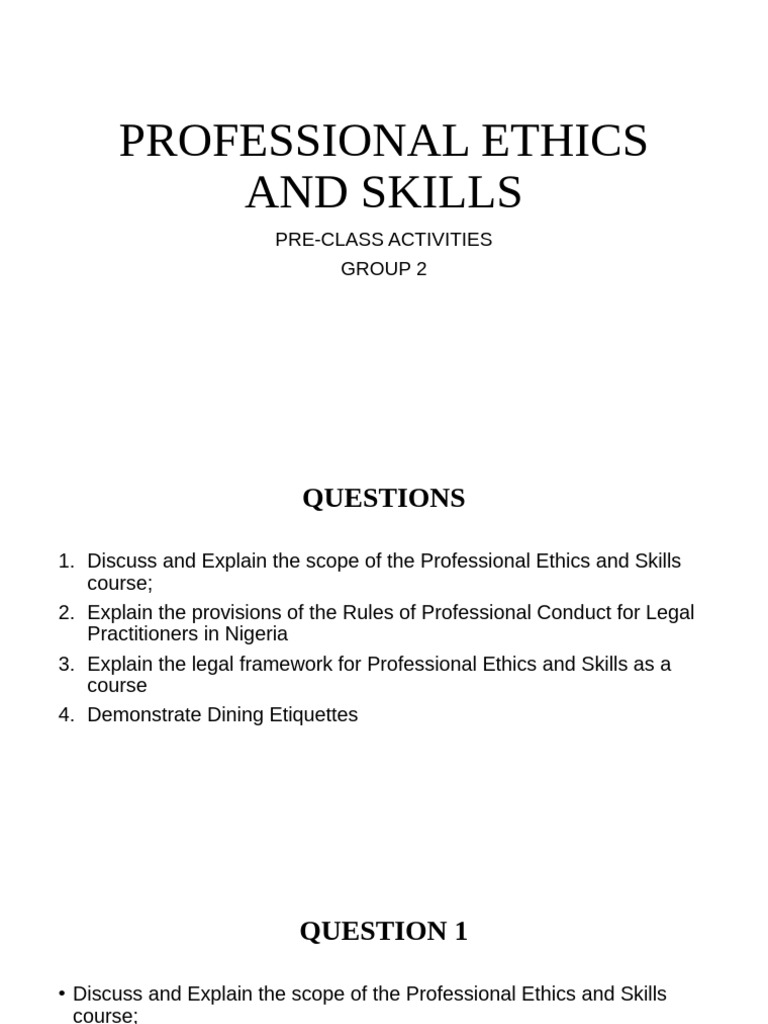 PROFESSIONAL ETHICS AND SKILLS

PRE-CLASS ACTIVITIES
GROUP 2

QUESTIONS

1. Discuss and Explain the scope of the Professional Ethics and Skills course;
2. Explain the provisions of the Rules of Professional Conduct for Legal Practitioners in Nigeria
3. Explain the legal framework for Professional Ethics and Skills as a course
4. Demonstrate Dining Etiquettes

QUESTION 1

• Discuss and Explain the scope of the Professional Ethics and Skills course;